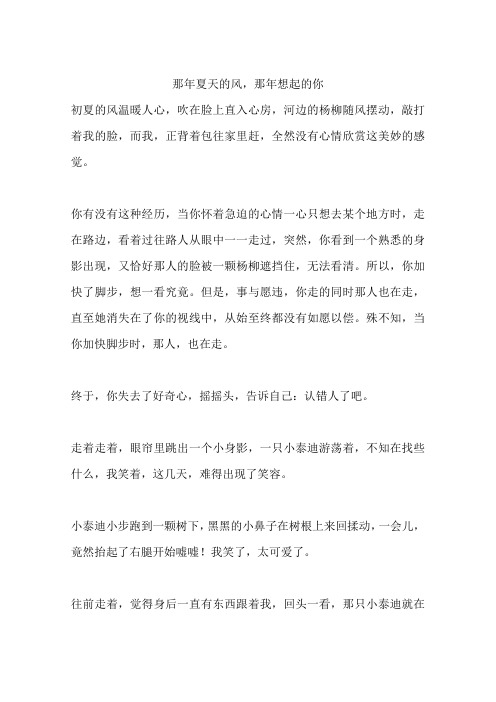 那年夏天的风，那年想起的你

初夏的风温暖人心，吹在脸上直入心房，河边的杨柳随风摆动，敲打着我的脸，而我，正背着包往家里赶，全然没有心情欣赏这美妙的感觉。

你有没有这种经历，当你怀着急迫的心情一心只想去某个地方时，走在路边，看着过往路人从眼中一一走过，突然，你看到一个熟悉的身影出现，又恰好那人的脸被一颗杨柳遮挡住，无法看清。所以，你加快了脚步，想一看究竟。但是，事与愿违，你走的同时那人也在走，直至她消失在了你的视线中，从始至终都没有如愿以偿。殊不知，当你加快脚步时，那人，也在走。

终于，你失去了好奇心，摇摇头，告诉自己：认错人了吧。

走着走着，眼帘里跳出一个小身影，一只小泰迪游荡着，不知在找些什么，我笑着，这几天，难得出现了笑容。

小泰迪小步跑到一颗树下，黑黑的小鼻子在树根上来回揉动，一会儿，竟然抬起了右腿开始嘘嘘！我笑了，太可爱了。

往前走着，觉得身后一直有东西跟着我，回头一看，那只小泰迪就在